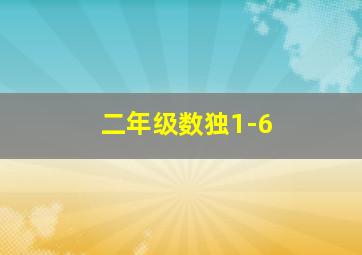 二年级数独1-6